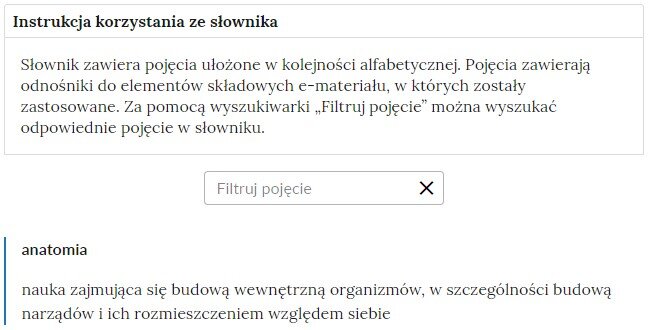 Instrukcja korzystania ze słownika

Słownik zawiera pojęcia ułożone w kolejności alfabetycznej. Pojęcia zawierają odnośniki do elementów składowych e-materiału, w których zostały zastosowane. Za pomocą wyszukiwarki „Filtruj pojęcie” można wyszukać odpowiednie pojęcie w słowniku.

Filtruj pojęcie

anatomia

nauka zajmująca się budową wewnętrzną organizmów, w szczególności budową narządów i ich rozmieszczeniem względem siebie